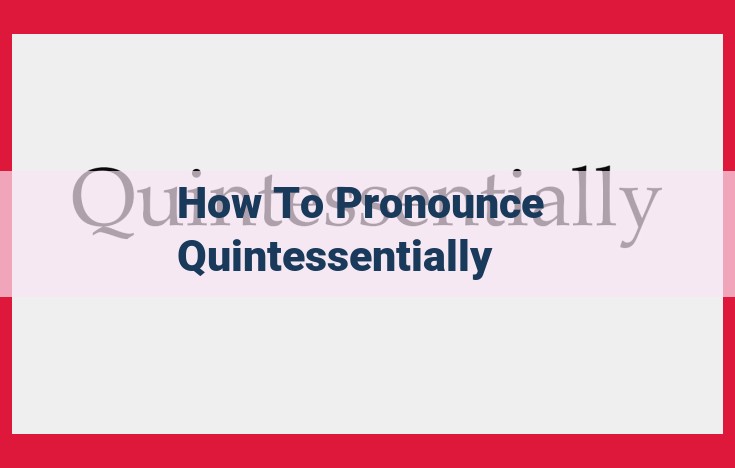 Quintessentially

How To Pronounce Quintessentially